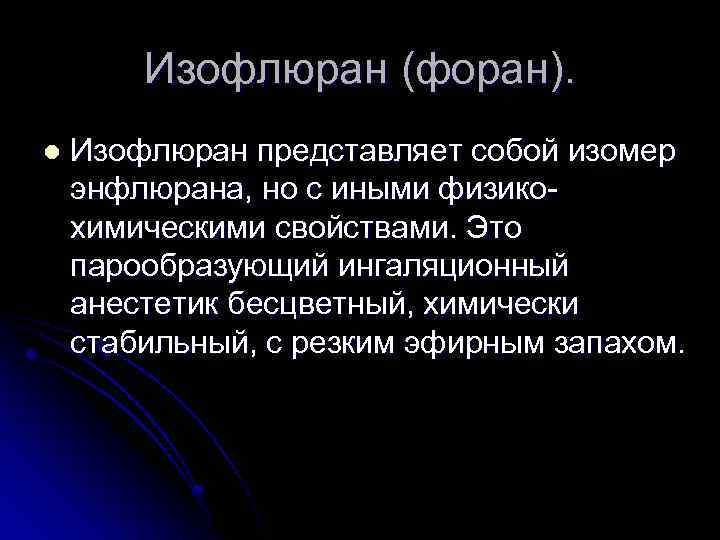 Изофлюран (форан).

• Изофлюран представляет собой изомер энфлюрана, но с иными физико-химическими свойствами. Это парообразующий ингаляционный анестетик бесцветный, химически стабильный, с резким эфирным запахом.